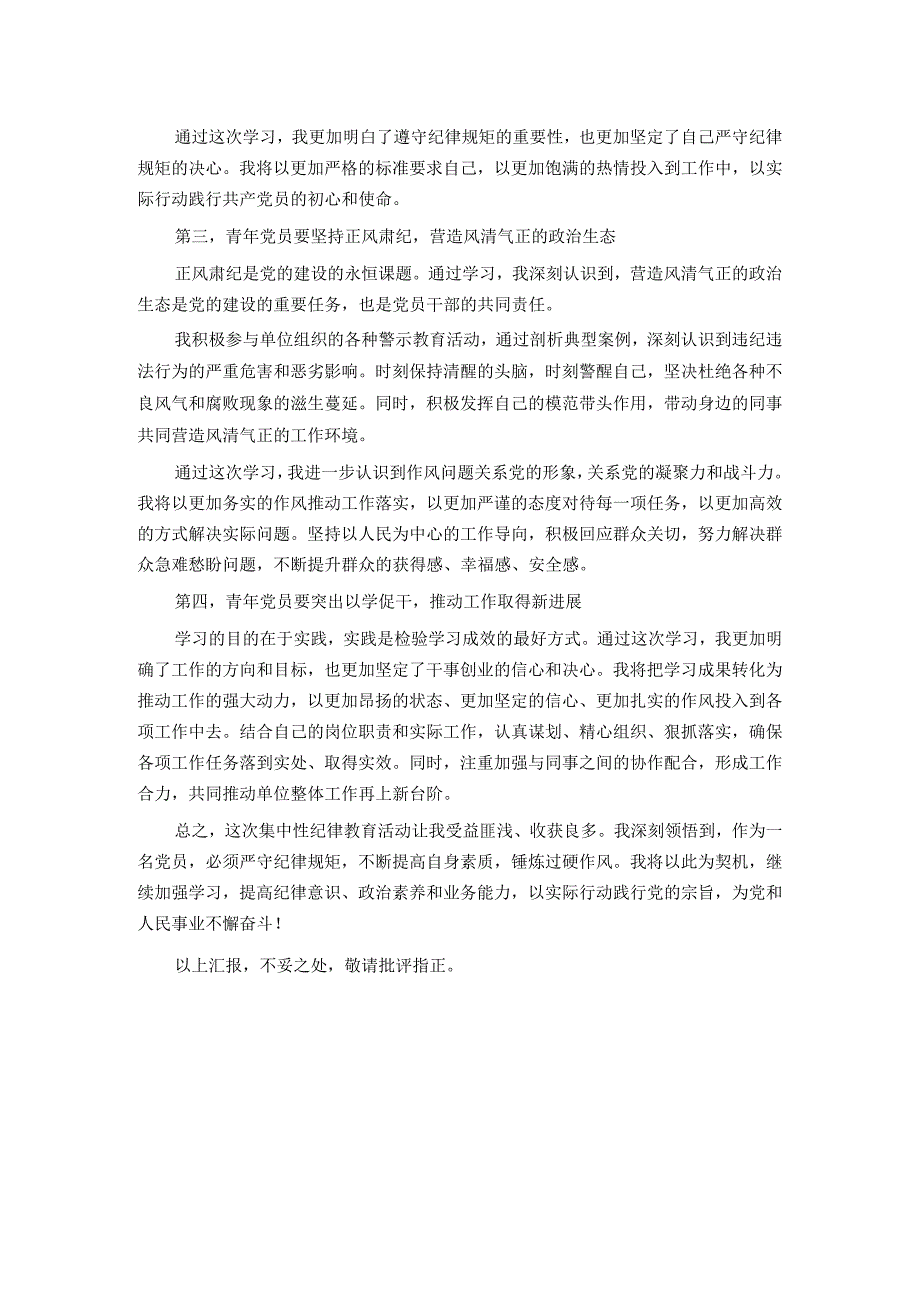 通过这次学习，我更加明白了遵守纪律规矩的重要性，也更加坚定了自己严守纪律规矩的决心。我将以更加严格的标准要求自己，以更加饱满的热情投入到工作中，以实际行动践行共产党员的初心和使命。

第三，青年党员要坚持正风肃纪，营造风清气正的政治生态

正风肃纪是党的建设的永恒课题。通过学习，我深刻认识到，营造风清气正的政治生态是党的建设的重要任务，也是党员干部的共同责任。

我积极参与单位组织的各种警示教育活动，通过剖析典型案例，深刻认识到违纪违法行为的严重危害和恶劣影响。时刻保持清醒的头脑，时刻警醒自己，坚决杜绝各种不良风气和腐败现象的滋生蔓延。同时，积极发挥自己的模范带头作用，带动身边的同事共同营造风清气正的工作环境。

通过这次学习，我进一步认识到作风问题关系党的形象，关系党的凝聚力和战斗力。我将以更加务实的作风推动工作落实，以更加严谨的态度对待每一项任务，以更加高效的方式解决实际问题。坚持以人民为中心的工作导向，积极回应群众关切，努力解决群众急难愁盼问题，不断提升群众的获得感、幸福感、安全感。

第四，青年党员要突出以学促干，推动工作取得新进展

学习的目的在于实践，实践是检验学习成效的最好方式。通过这次学习，我更加明确了工作的方向和目标，也更加坚定了干事创业的信心和决心。我将把学习成果转化为推动工作的强大动力，以更加昂扬的状态、更加坚定的信心、更加扎实的作风投入到各项工作中去。结合自己的岗位职责和实际工作，认真谋划、精心组织、狠抓落实，确保各项工作任务落到实处、取得实效。同时，注重加强与同事之间的协作配合，形成工作合力，共同推动单位整体工作再上新台阶。

总之，这次集中性纪律教育活动让我受益匪浅、收获良多。我深刻领悟到，作为一名党员，必须严守纪律规矩，不断提高自身素质，锤炼过硬作风。我将以此为契机，继续加强学习，提高纪律意识、政治素养和业务能力，以实际行动践行党的宗旨，为党和人民事业不懈奋斗！

以上汇报，不妥之处，敬请批评指正。